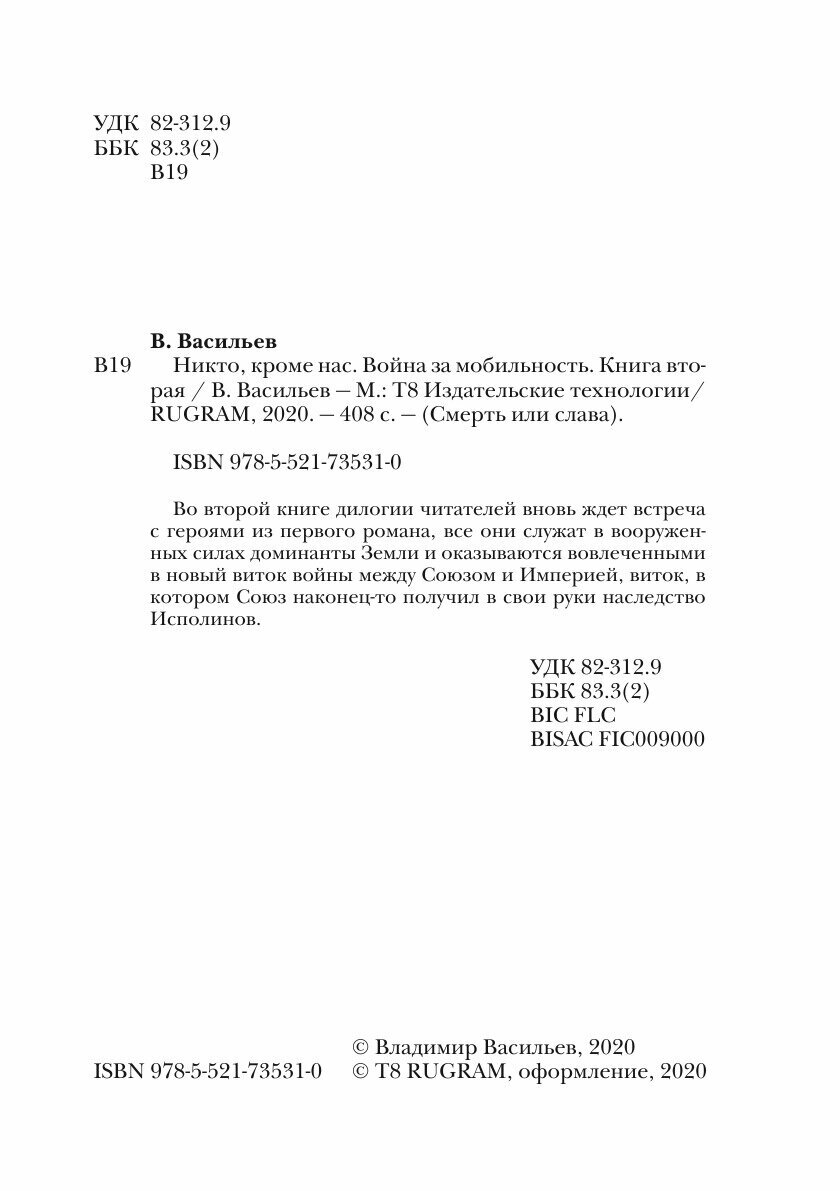 УДК 82-312.9
ББК 83.3(2)
В19

В. Васильев
В19 Никто, кроме нас. Война за мобильность. Книга вторая / В. Васильев — М.: Т8 Издательские технологии/ RUGRAM, 2020. — 408 с. — (Смерть или слава).

ISBN 978-5-521-73531-0

Во второй книге дилогии читателей вновь ждет встреча с героями из первого романа, все они служат в вооруженных силах доминанты Земли и оказываются вовлеченными в новый виток войны между Союзом и Империей, виток, в котором Союз наконец-то получил в свои руки наследство Исполинов.

УДК 82-312.9
ББК 83.3(2)
BIC FLC
BISAC FIC009000

ISBN 978-5-521-73531-0
© Владимир Васильев, 2020
© Т8 RUGRAM, оформление, 2020